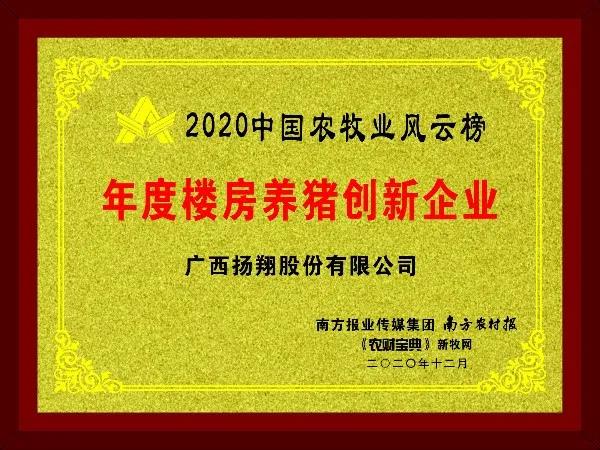 2020中国农牧业风云榜

年度楼房养猪创新企业

广西扬翔股份有限公司

南方报业传媒集团 南方农村报
《农财宝典》新牧网
二〇二〇年十二月